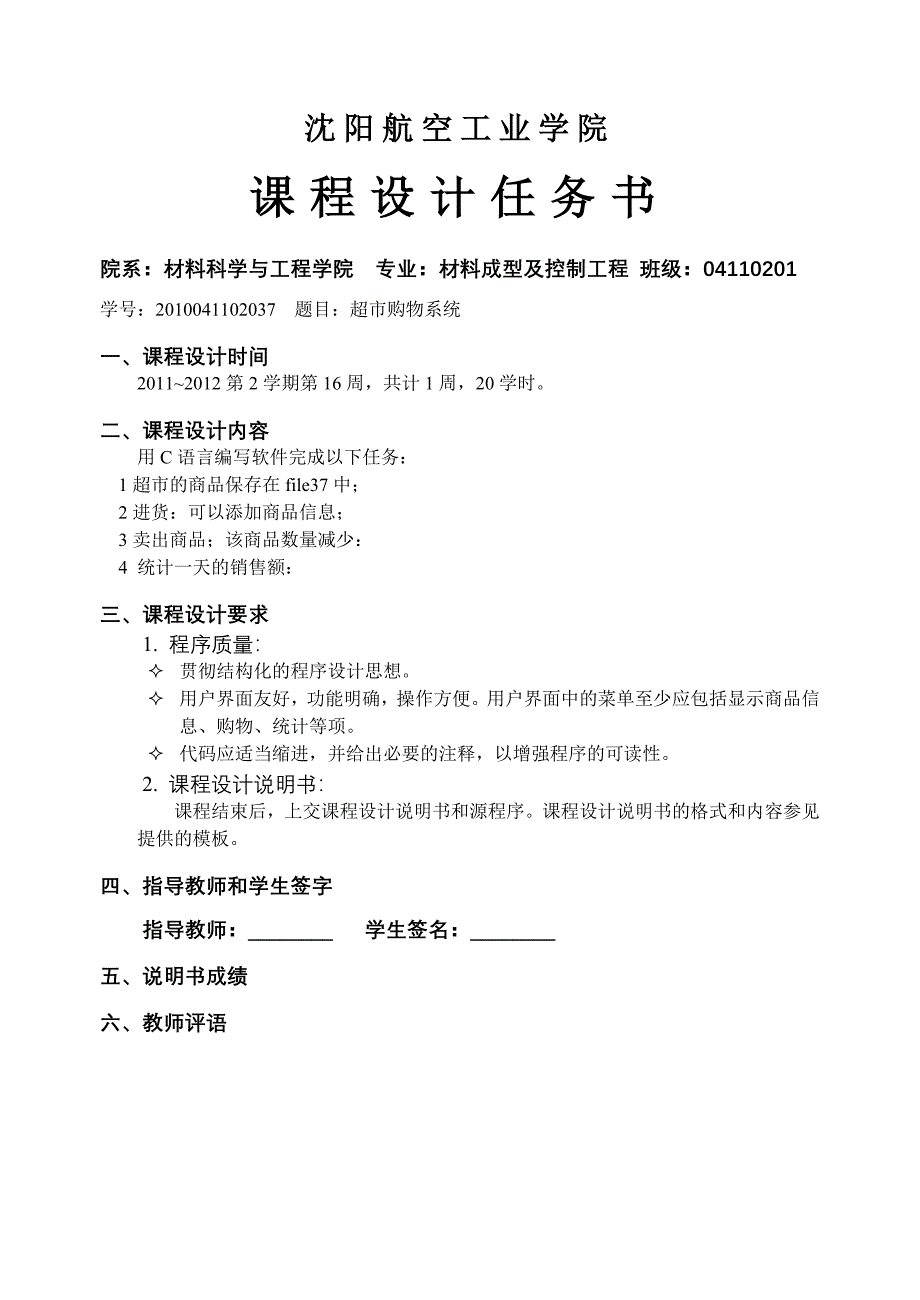 沈阳航空工业学院

课程设计任务书

院系：材料科学与工程学院　专业：材料成型及控制工程 班级：04110201

学号：2010041102037　题目：超市购物系统

一、课程设计时间

2011~2012 第 2 学期第 16 周，共计 1 周，20 学时。

二、课程设计内容

用 C 语言编写软件完成以下任务：

1 超市的商品保存在 file37 中；

2 进货：可以添加商品信息；

3 卖出商品：该商品数量减少：

4 统计一天的销售额：

三、课程设计要求

1. 程序质量：

✧ 贯彻结构化的程序设计思想。

✧ 用户界面友好，功能明确，操作方便。用户界面中的菜单至少应包括显示商品信息、购物、统计等项。

✧ 代码应适当缩进，并给出必要的注释，以增强程序的可读性。

2. 课程设计说明书：

课程结束后，上交课程设计说明书和源程序。课程设计说明书的格式和内容参见提供的模板。

四、指导教师和学生签字

指导教师：________　学生签名：________

五、说明书成绩

六、教师评语